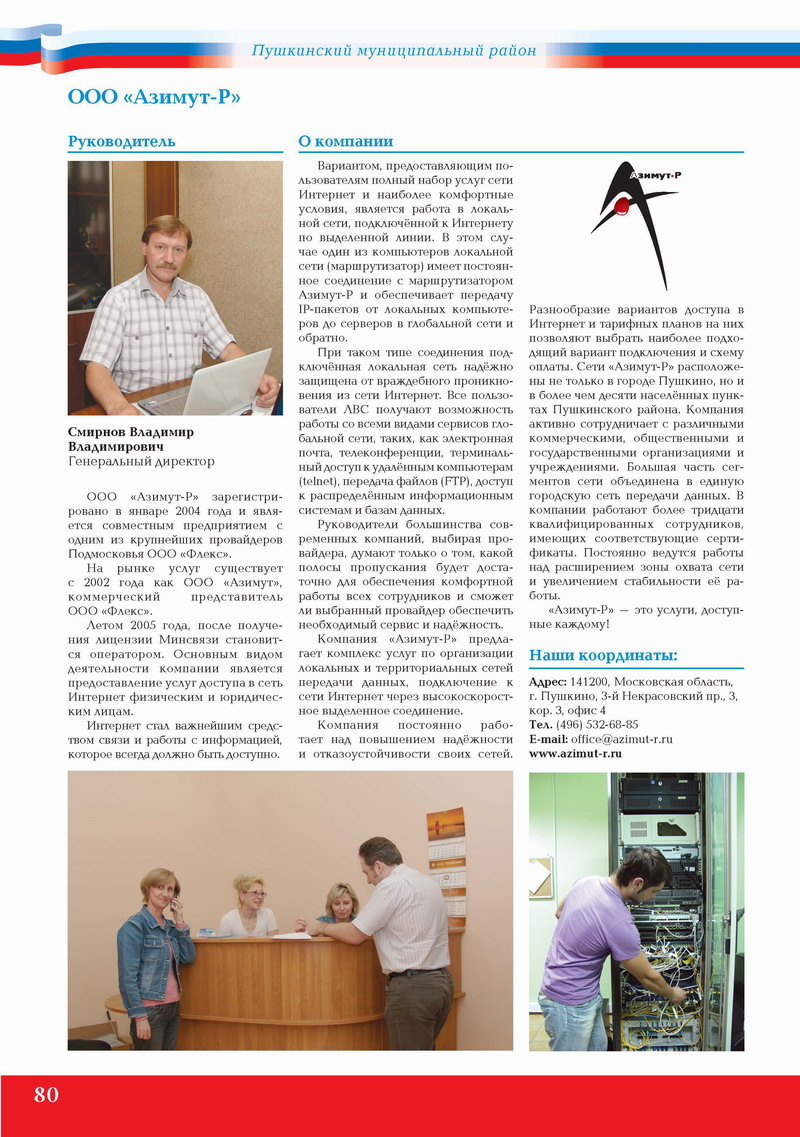 Пушкинский муниципальный район

ООО «Азимут-Р»

Руководитель

Смирнов Владимир Владимирович
Генеральный директор

ООО «Азимут-Р» зарегистрировано в январе 2004 года и является совместным предприятием с одним из крупнейших провайдеров Подмосковья ООО «Флекс».

На рынке услуг существует с 2002 года как ООО «Азимут», коммерческий представитель ООО «Флекс».

Летом 2005 года, после получения лицензии Минсвязи становится оператором. Основным видом деятельности компании является предоставление услуг доступа в сеть Интернет физическим и юридическим лицам.

Интернет стал важнейшим средством связи и работы с информацией, которое всегда должно быть доступно.

О компании

Вариантом, предоставляющим пользователям полный набор услуг сети Интернет и наиболее комфортные условия, является работа в локальной сети, подключённой к Интернету по выделенной линии. В этом случае один из компьютеров локальной сети (маршрутизатор) имеет постоянное соединение с маршрутизатором Азимут-Р и обеспечивает передачу IP-пакетов от локальных компьютеров до серверов в глобальной сети и обратно.

При таком типе соединения подключённая локальная сеть надёжно защищена от враждебного проникновения из сети Интернет. Все пользователи ЛВС получают возможность работы со всеми видами сервисов глобальной сети, таких, как электронная почта, телеконференции, терминальный доступ к удалённым компьютерам (telnet), передача файлов (FTP), доступ к распределённым информационным системам и базам данных.

Руководители большинства современных компаний, выбирая провайдера, думают только о том, какой полосы пропускания будет достаточно для обеспечения комфортной работы всех сотрудников и сможет ли выбранный провайдер обеспечить необходимый сервис и надёжность.

Компания «Азимут-Р» предлагает комплекс услуг по организации локальных и территориальных сетей передачи данных, подключение к сети Интернет через высокоскоростное выделенное соединение.

Компания постоянно работает над повышением надёжности и отказоустойчивости своих сетей.

Азимут-Р

Разнообразие вариантов доступа в Интернет и тарифных планов на них позволяют выбрать наиболее подходящий вариант подключения и схему оплаты. Сети «Азимут-Р» расположены не только в городе Пушкино, но и в более чем десяти населённых пунктах Пушкинского района. Компания активно сотрудничает с различными коммерческими, общественными и государственными организациями и учреждениями. Большая часть сегментов сети объединена в единую городскую сеть передачи данных. В компании работают более тридцати квалифицированных сотрудников, имеющих соответствующие сертификаты. Постоянно ведутся работы над расширением зоны охвата сети и увеличением стабильности её работы.

«Азимут-Р» — это услуги, доступные каждому!

Наши координаты:

Адрес: 141200, Московская область, г. Пушкино, 3-й Некрасовский пр., 3, кор. 3, офис 4
Тел. (496) 532-68-85
E-mail: office@azimut-r.ru
www.azimut-r.ru

80